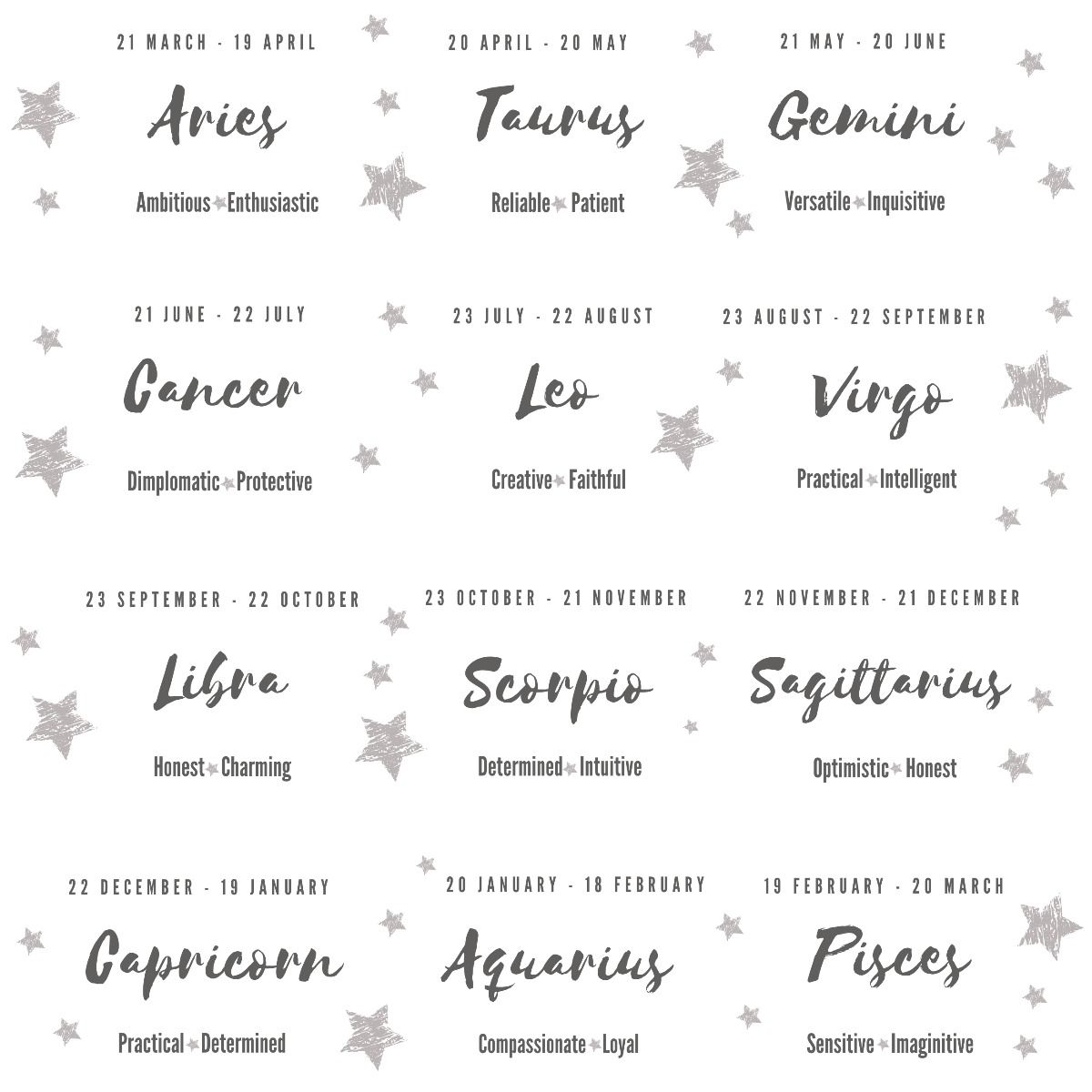 21 MARCH - 19 APRIL

Aries

Ambitious Enthusiastic

20 APRIL - 20 MAY

Taurus

Reliable Patient

21 MAY - 20 JUNE

Gemini

Versatile Inquisitive

21 JUNE - 22 JULY

Cancer

Dimplomatic Protective

23 JULY - 22 AUGUST

Leo

Creative Faithful

23 AUGUST - 22 SEPTEMBER

Virgo

Practical Intelligent

23 SEPTEMBER - 22 OCTOBER

Libra

Honest Charming

23 OCTOBER - 21 NOVEMBER

Scorpio

Determined Intuitive

22 NOVEMBER - 21 DECEMBER

Sagittarius

Optimistic Honest

22 DECEMBER - 19 JANUARY

Capricorn

Practical Determined

20 JANUARY - 18 FEBRUARY

Aquarius

Compassionate Loyal

19 FEBRUARY - 20 MARCH

Pisces

Sensitive Imaginitive